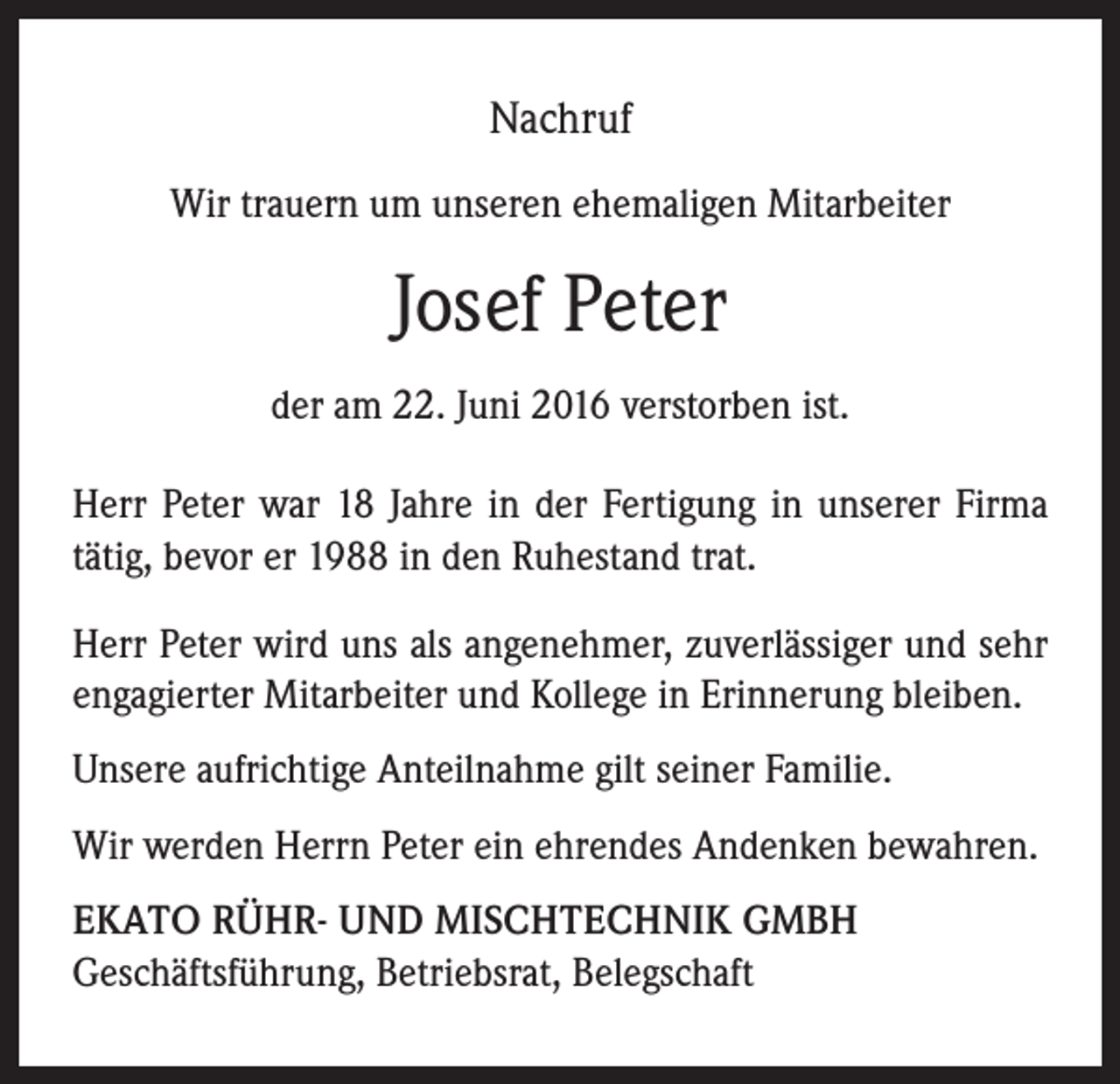 Nachruf

Wir trauern um unseren ehemaligen Mitarbeiter

Josef Peter

der am 22. Juni 2016 verstorben ist.

Herr Peter war 18 Jahre in der Fertigung in unserer Firma tätig, bevor er 1988 in den Ruhestand trat.

Herr Peter wird uns als angenehmer, zuverlässiger und sehr engagierter Mitarbeiter und Kollege in Erinnerung bleiben.

Unsere aufrichtige Anteilnahme gilt seiner Familie.

Wir werden Herrn Peter ein ehrendes Andenken bewahren.

EKATO RÜHR- UND MISCHTECHNIK GMBH
Geschäftsführung, Betriebsrat, Belegschaft